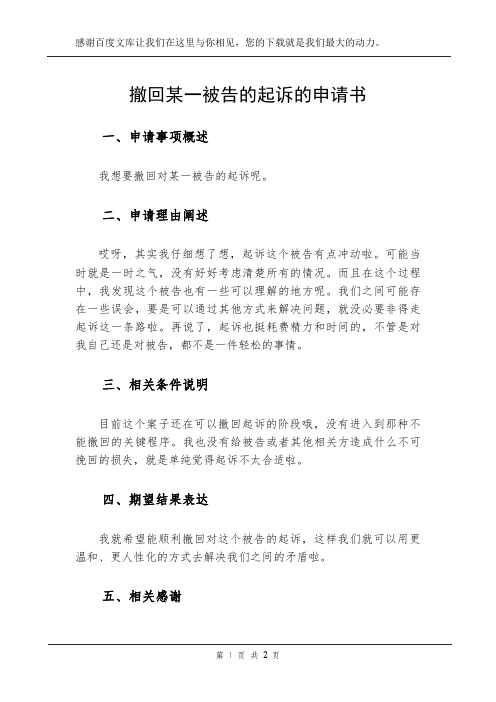 感谢百度文库让我们在这里与你相见，您的下载就是我们最大的动力。

撤回某一被告的起诉的申请书

一、申请事项概述

我想要撤回对某一被告的起诉呢。

二、申请理由阐述

哎呀，其实我仔细想了想，起诉这个被告有点冲动啦。可能当时就是一时之气，没有好好考虑清楚所有的情况。而且在这个过程中，我发现这个被告也有一些可以理解的地方呢。我们之间可能存在一些误会，要是可以通过其他方式来解决问题，就没必要非得走起诉这一条路啦。再说了，起诉也挺耗费精力和时间的，不管是对我自己还是对被告，都不是一件轻松的事情。

三、相关条件说明

目前这个案子还在可以撤回起诉的阶段哦，没有进入到那种不能撤回的关键程序。我也没有给被告或者其他相关方造成什么不可挽回的损失，就是单纯觉得起诉不太合适啦。

四、期望结果表达

我就希望能顺利撤回对这个被告的起诉，这样我们就可以用更温和、更人性化的方式去解决我们之间的矛盾啦。

五、相关感谢

第 1 页 共 2 页